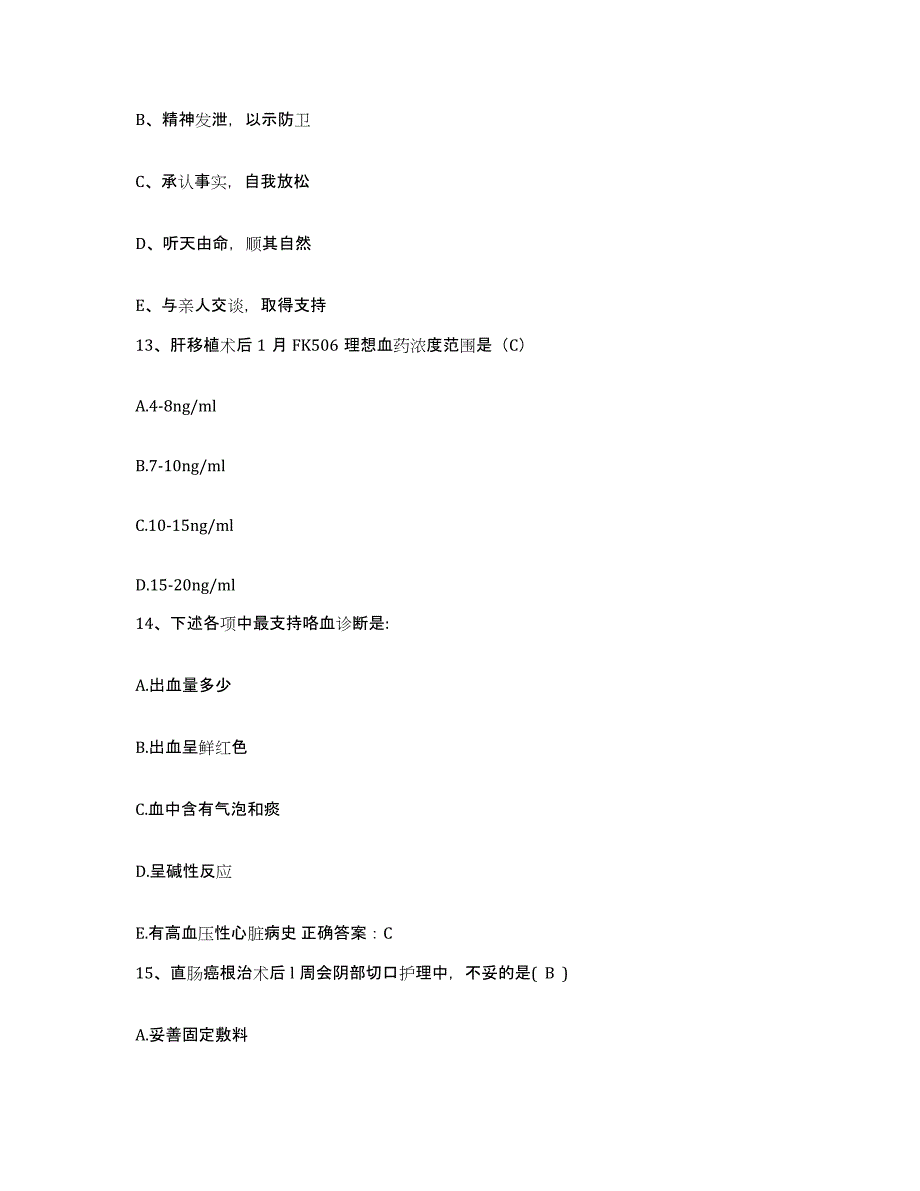 B、精神发泄，以示防卫

C、承认事实，自我放松

D、听天由命，顺其自然

E、与亲人交谈，取得支持

13、肝移植术后 1 月 FK506 理想血药浓度范围是（C）

A.4-8ng/ml

B.7-10ng/ml

C.10-15ng/ml

D.15-20ng/ml

14、下述各项中最支持咯血诊断是:

A.出血量多少

B.出血呈鲜红色

C.血中含有气泡和痰

D.呈碱性反应

E.有高血压性心脏病史 正确答案：C

15、直肠癌根治术后 l 周会阴部切口护理中，不妥的是( B )

A.妥善固定敷料